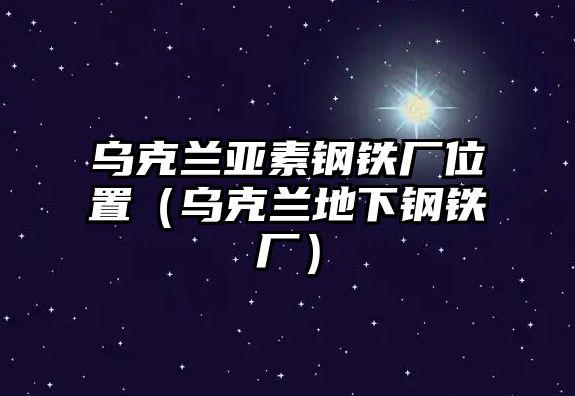 乌克兰亚素钢铁厂位置（乌克兰地下钢铁厂）